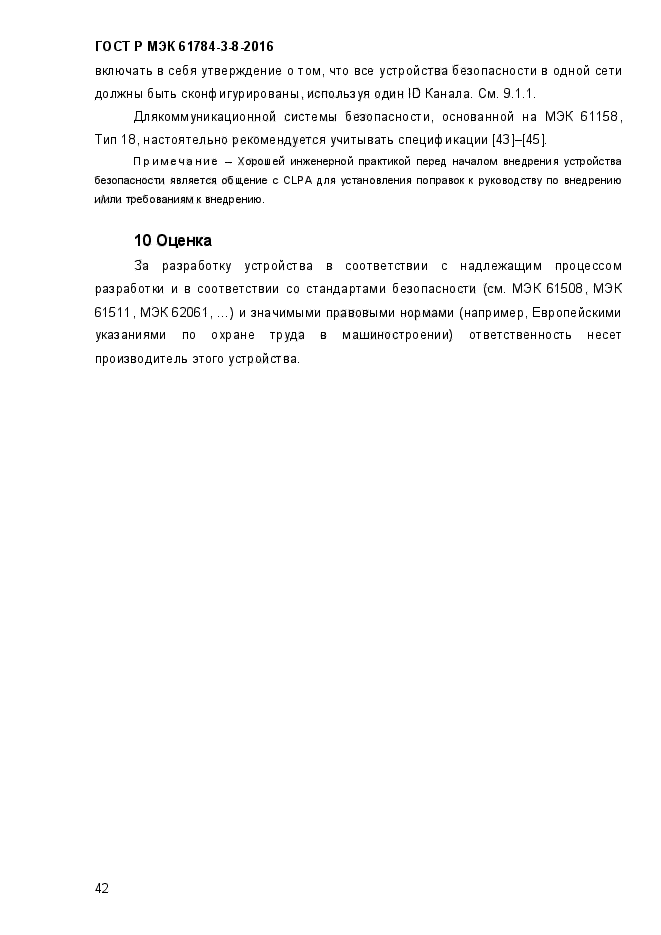 ГОСТ Р МЭК 61784-3-8-2016

включать в себя утверждение о том, что все устройства безопасности в одной сети должны быть сконфигурированы, используя один ID Канала. См. 9.1.1.

Длякоммуникационной системы безопасности, основанной на МЭК 61158, Тип 18, настоятельно рекомендуется учитывать спецификации [43]–[45].

Примечание – Хорошей инженерной практикой перед началом внедрения устройства безопасности является общение с CLPA для установления поправок к руководству по внедрению и/или требованиям к внедрению.

10 Оценка

За разработку устройства в соответствии с надлежащим процессом разработки и в соответствии со стандартами безопасности (см. МЭК 61508, МЭК 61511, МЭК 62061, ...) и значимыми правовыми нормами (например, Европейскими указаниями по охране труда в машиностроении) ответственность несет производитель этого устройства.

42